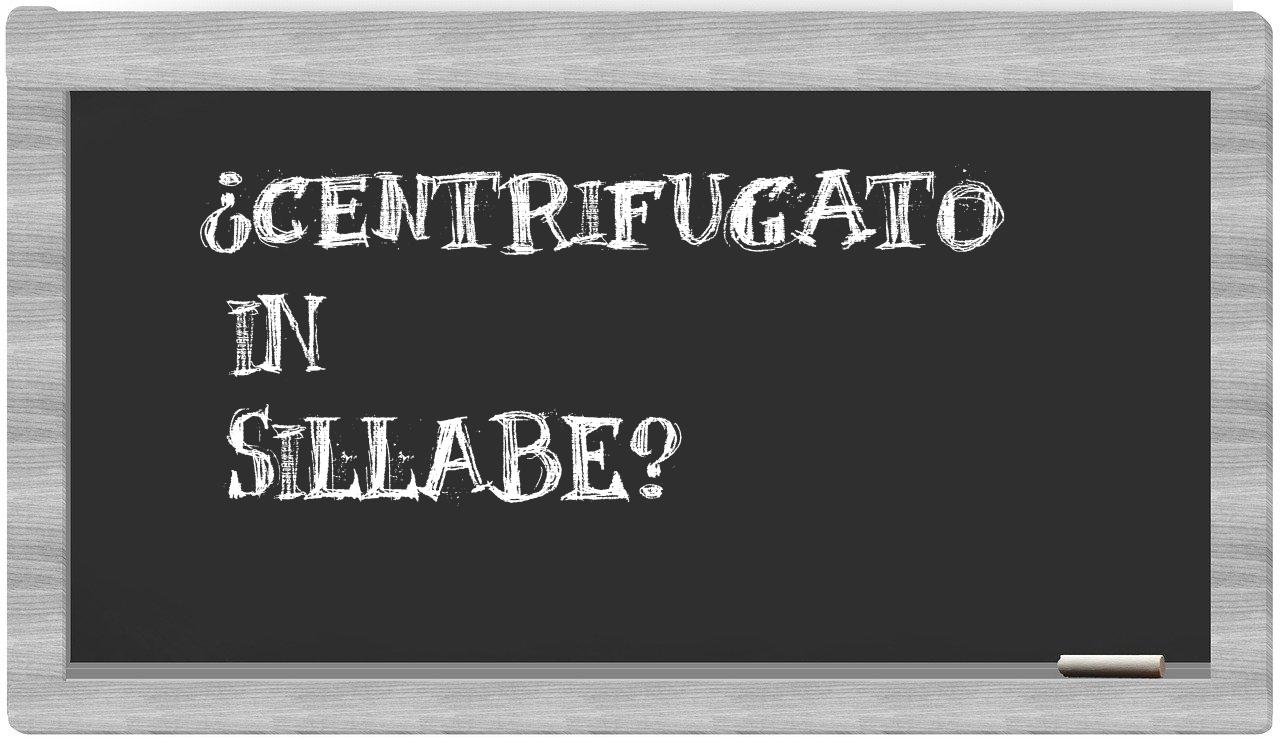 ¿CENTRIFUGATO IN SILLABE?